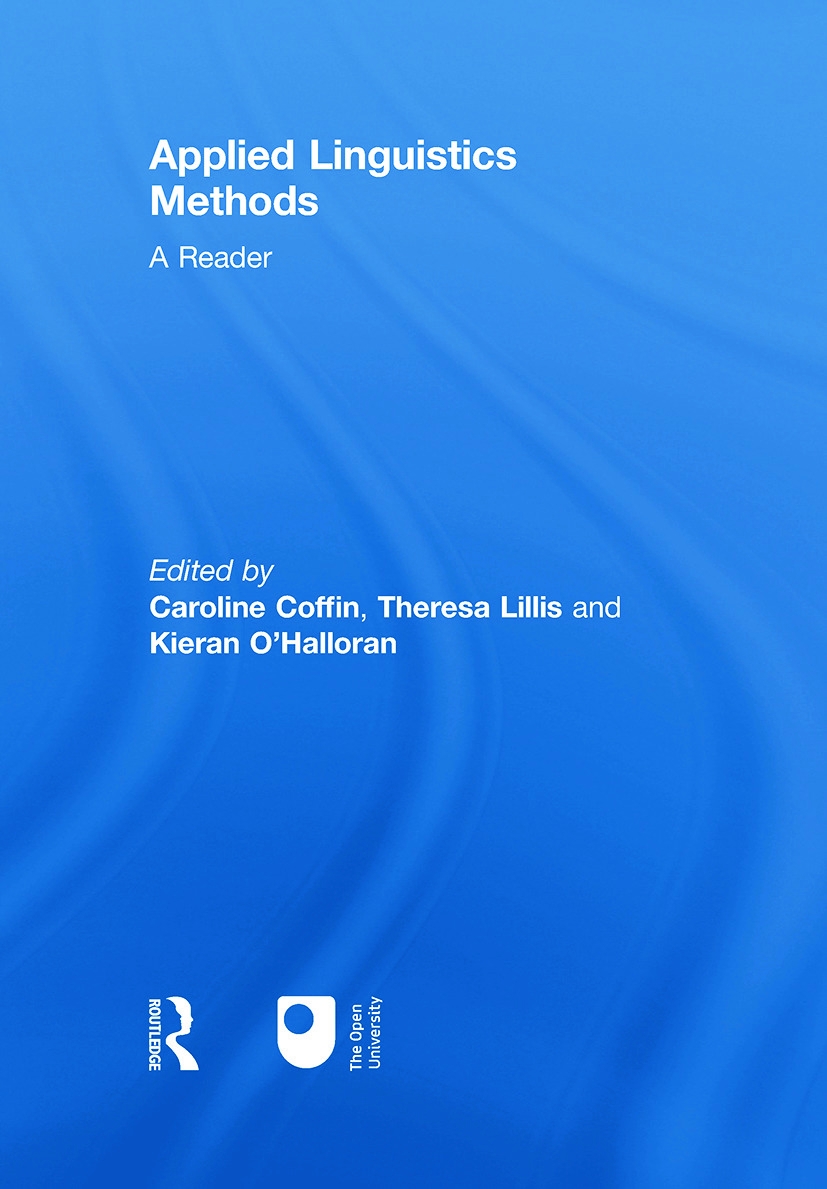 Applied Linguistics Methods

A Reader

Edited by
Caroline Coffin, Theresa Lillis and Kieran O'Halloran

ROUTLEDGE

The Open University